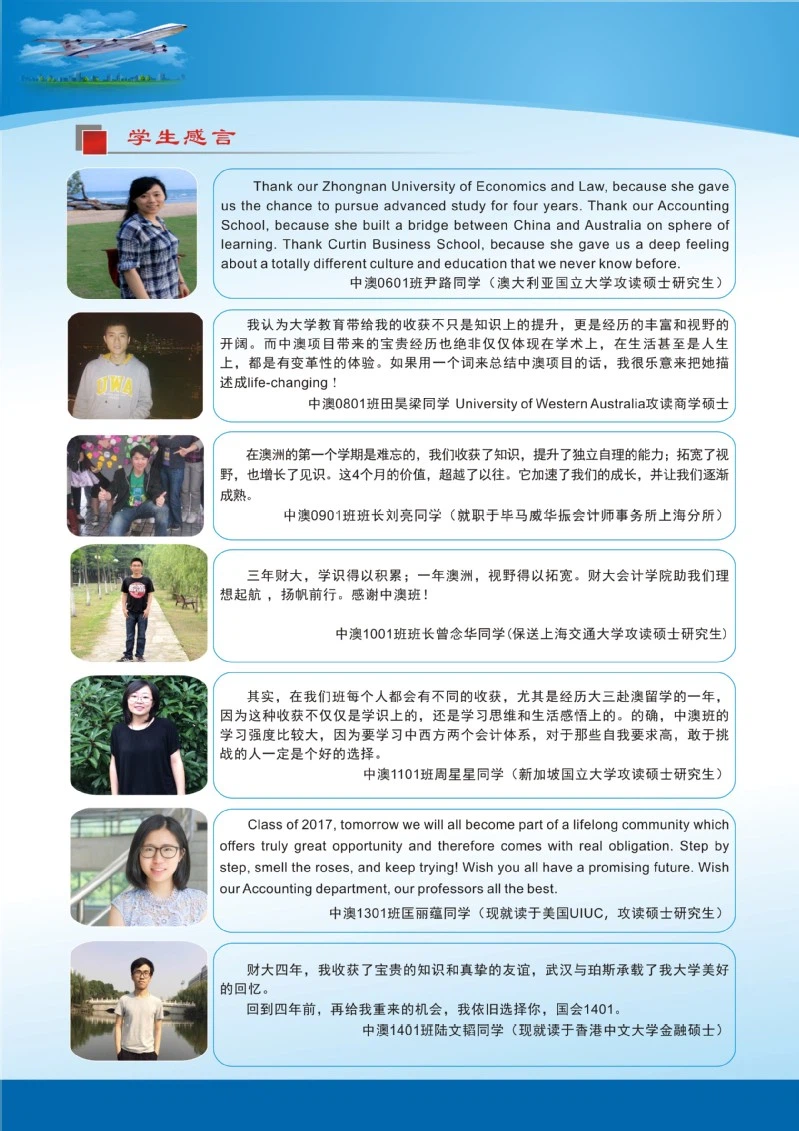 学生感言

Thank our Zhongnan University of Economics and Law, because she gave us the chance to pursue advanced study for four years. Thank our Accounting School, because she built a bridge between China and Australia on sphere of learning. Thank Curtin Business School, because she gave us a deep feeling about a totally different culture and education that we never know before.

中澳0601班尹路同学（澳大利亚国立大学攻读硕士研究生）

我认为大学教育带给我的收获不只是知识上的提升，更是经历的丰富和视野的开阔。而中澳项目带来的宝贵经历也绝非仅仅体现在学术上，在生活甚至是人生上，都是有变革性的体验。如果用一个词来总结中澳项目的话，我很乐意来把她描述成life-changing！

中澳0801班田昊梁同学 University of Western Australia攻读商学硕士

在澳洲的第一个学期是难忘的，我们收获了知识，提升了独立自理的能力；拓宽了视野，也增长了见识。这4个月的价值，超越了以往。它加速了我们的成长，并让我们逐渐成熟。

中澳0901班班长刘亮同学（就职于毕马威华振会计师事务所上海分所）

三年财大，学识得以积累；一年澳洲，视野得以拓宽。财大会计学院助我们理想起航，扬帆前行。感谢中澳班！

中澳1001班班长曾念华同学(保送上海交通大学攻读硕士研究生)

其实，在我们班每个人都会有不同的收获，尤其是经历大三赴澳留学的一年，因为这种收获不仅仅是学识上的，还是学习思维和生活感悟上的。的确，中澳班的学习强度比较大，因为要学习中西方两个会计体系，对于那些自我要求高，敢于挑战的人一定是个好的选择。

中澳1101班周星星同学（新加坡国立大学攻读硕士研究生）

Class of 2017, tomorrow we will all become part of a lifelong community which offers truly great opportunity and therefore comes with real obligation. Step by step, smell the roses, and keep trying! Wish you all have a promising future. Wish our Accounting department, our professors all the best.

中澳1301班匡丽蕴同学（现就读于美国UIUC，攻读硕士研究生）

财大四年，我收获了宝贵的知识和真挚的友谊，武汉与珀斯承载了我大学美好的回忆。

回到四年前，再给我重来的机会，我依旧选择你，国会1401。

中澳1401班陆文韬同学（现就读于香港中文大学金融硕士）